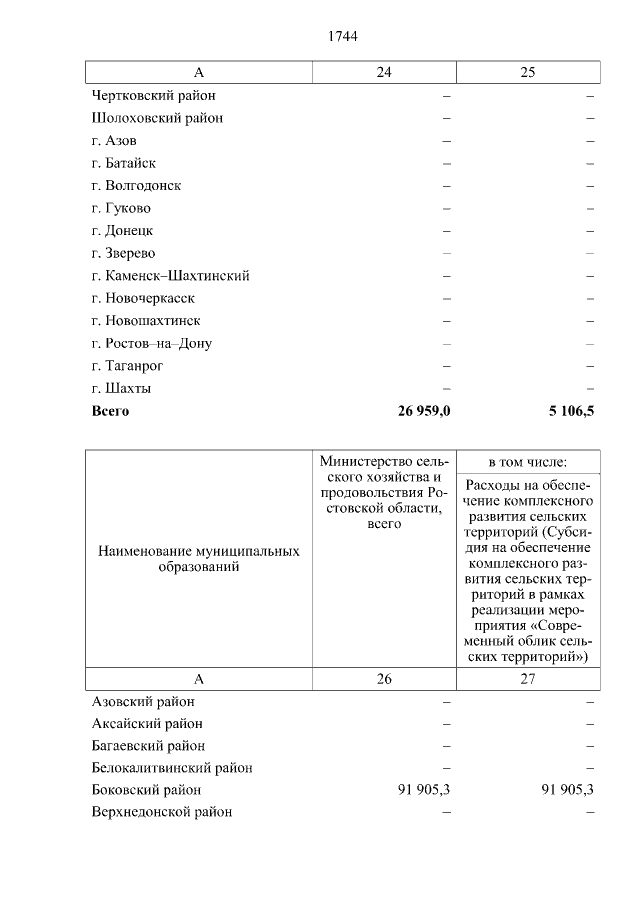 1744

| А | 24 | 25 |
|---|---|---|
| Чертковский район | – | – |
| Шолоховский район | – | – |
| г. Азов | – | – |
| г. Батайск | – | – |
| г. Волгодонск | – | – |
| г. Гуково | – | – |
| г. Донецк | – | – |
| г. Зверево | – | – |
| г. Каменск–Шахтинский | – | – |
| г. Новочеркасск | – | – |
| г. Новошахтинск | – | – |
| г. Ростов–на–Дону | – | – |
| г. Таганрог | – | – |
| г. Шахты | – | – |
| **Всего** | **26 959,0** | **5 106,5** |

| Наименование муниципальных образований | Министерство сельского хозяйства и продовольствия Ростовской области, всего | в том числе: Расходы на обеспечение комплексного развития сельских территорий (Субсидия на обеспечение комплексного развития сельских территорий в рамках реализации мероприятия «Современный облик сельских территорий») |
|---|---|---|
| А | 26 | 27 |
| Азовский район | – | – |
| Аксайский район | – | – |
| Багаевский район | – | – |
| Белокалитвинский район | – | – |
| Боковский район | 91 905,3 | 91 905,3 |
| Верхнедонской район | – | – |